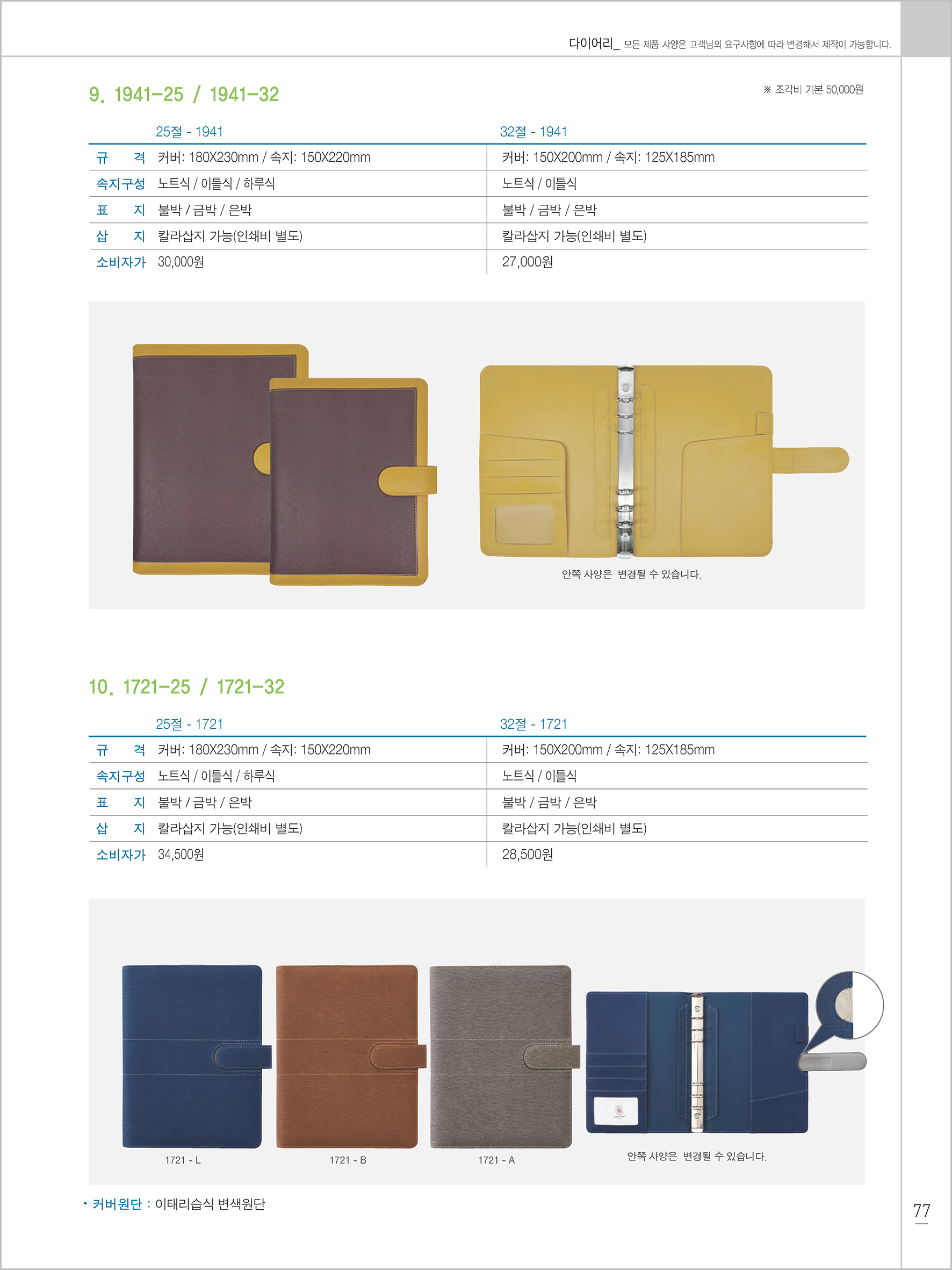 다이어리_ 모든 제품 사양은 고객님의 요구사항에 따라 변경해서 제작이 가능합니다.

9. 1941-25 / 1941-32

※ 조각비 기본 50,000원

|  | 25절 - 1941 | 32절 - 1941 |
|---|---|---|
| 규 격 | 커버: 180X230mm / 속지: 150X220mm | 커버: 150X200mm / 속지: 125X185mm |
| 속지구성 | 노트식 / 이틀식 / 하루식 | 노트식 / 이틀식 |
| 표 지 | 불박 / 금박 / 은박 | 불박 / 금박 / 은박 |
| 삽 지 | 칼라삽지 가능(인쇄비 별도) | 칼라삽지 가능(인쇄비 별도) |
| 소비자가 | 30,000원 | 27,000원 |

안쪽 사양은 변경될 수 있습니다.

10. 1721-25 / 1721-32

|  | 25절 - 1721 | 32절 - 1721 |
|---|---|---|
| 규 격 | 커버: 180X230mm / 속지: 150X220mm | 커버: 150X200mm / 속지: 125X185mm |
| 속지구성 | 노트식 / 이틀식 / 하루식 | 노트식 / 이틀식 |
| 표 지 | 불박 / 금박 / 은박 | 불박 / 금박 / 은박 |
| 삽 지 | 칼라삽지 가능(인쇄비 별도) | 칼라삽지 가능(인쇄비 별도) |
| 소비자가 | 34,500원 | 28,500원 |

1721 - L

1721 - B

1721 - A

안쪽 사양은 변경될 수 있습니다.

• 커버원단 : 이태리습식 변색원단

77